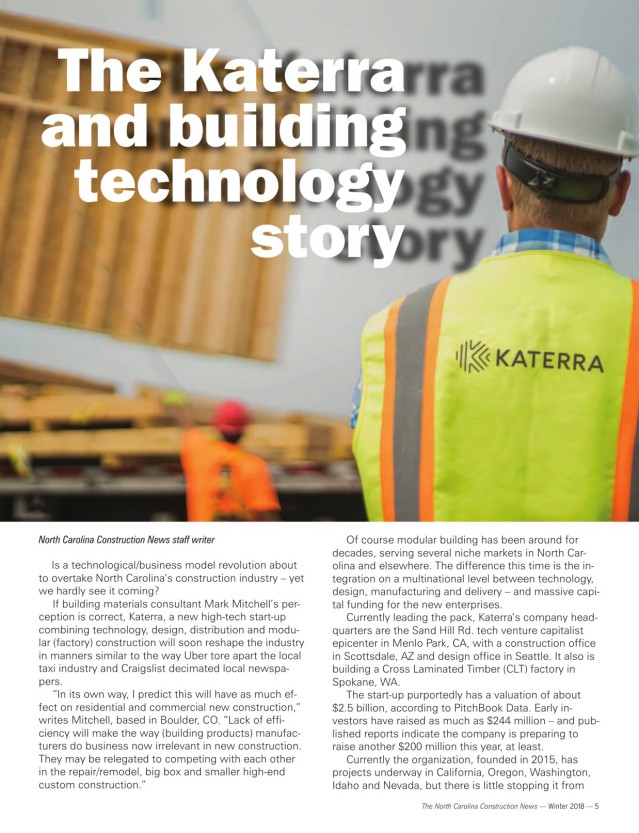 The Katerra and building technology story

KATERRA

North Carolina Construction News staff writer

Is a technological/business model revolution about to overtake North Carolina's construction industry – yet we hardly see it coming?

If building materials consultant Mark Mitchell's perception is correct, Katerra, a new high-tech start-up combining technology, design, distribution and modular (factory) construction will soon reshape the industry in manners similar to the way Uber tore apart the local taxi industry and Craigslist decimated local newspapers.

"In its own way, I predict this will have as much effect on residential and commercial new construction," writes Mitchell, based in Boulder, CO. "Lack of efficiency will make the way (building products) manufacturers do business now irrelevant in new construction. They may be relegated to competing with each other in the repair/remodel, big box and smaller high-end custom construction."

Of course modular building has been around for decades, serving several niche markets in North Carolina and elsewhere. The difference this time is the integration on a multinational level between technology, design, manufacturing and delivery – and massive capital funding for the new enterprises.

Currently leading the pack, Katerra's company headquarters are the Sand Hill Rd. tech venture capitalist epicenter in Menlo Park, CA, with a construction office in Scottsdale, AZ and design office in Seattle. It also is building a Cross Laminated Timber (CLT) factory in Spokane, WA.

The start-up purportedly has a valuation of about $2.5 billion, according to PitchBook Data. Early investors have raised as much as $244 million – and published reports indicate the company is preparing to raise another $200 million this year, at least.

Currently the organization, founded in 2015, has projects underway in California, Oregon, Washington, Idaho and Nevada, but there is little stopping it from

The North Carolina Construction News — Winter 2018 — 5